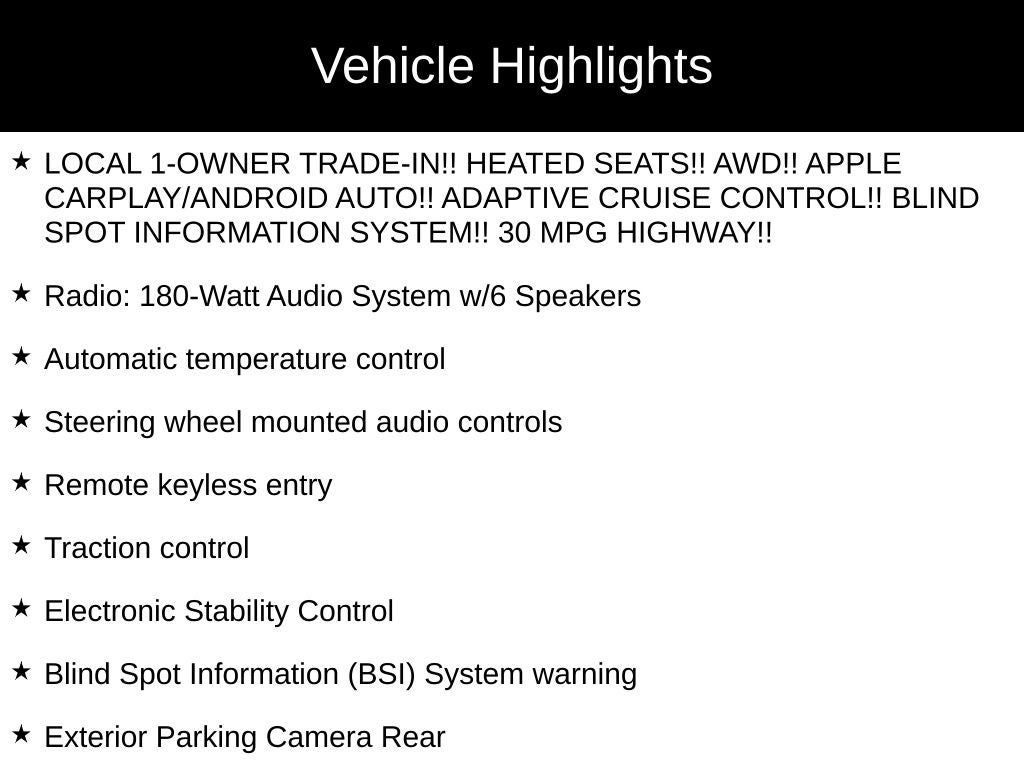 Vehicle Highlights

★ LOCAL 1-OWNER TRADE-IN!! HEATED SEATS!! AWD!! APPLE CARPLAY/ANDROID AUTO!! ADAPTIVE CRUISE CONTROL!! BLIND SPOT INFORMATION SYSTEM!! 30 MPG HIGHWAY!!

★ Radio: 180-Watt Audio System w/6 Speakers

★ Automatic temperature control

★ Steering wheel mounted audio controls

★ Remote keyless entry

★ Traction control

★ Electronic Stability Control

★ Blind Spot Information (BSI) System warning

★ Exterior Parking Camera Rear